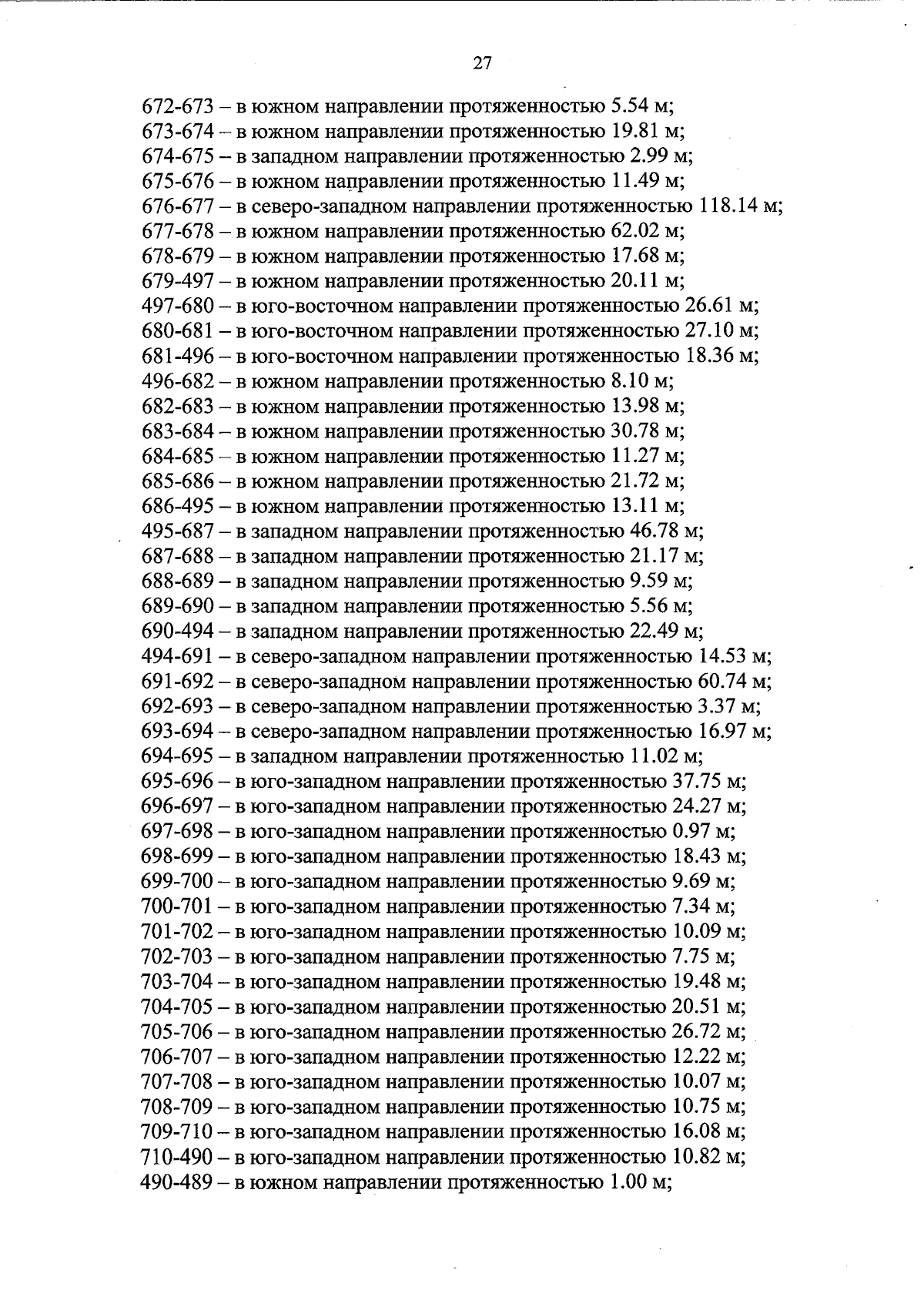 27

672-673 – в южном направлении протяженностью 5.54 м;
673-674 – в южном направлении протяженностью 19.81 м;
674-675 – в западном направлении протяженностью 2.99 м;
675-676 – в южном направлении протяженностью 11.49 м;
676-677 – в северо-западном направлении протяженностью 118.14 м;
677-678 – в южном направлении протяженностью 62.02 м;
678-679 – в южном направлении протяженностью 17.68 м;
679-497 – в южном направлении протяженностью 20.11 м;
497-680 – в юго-восточном направлении протяженностью 26.61 м;
680-681 – в юго-восточном направлении протяженностью 27.10 м;
681-496 – в юго-восточном направлении протяженностью 18.36 м;
496-682 – в южном направлении протяженностью 8.10 м;
682-683 – в южном направлении протяженностью 13.98 м;
683-684 – в южном направлении протяженностью 30.78 м;
684-685 – в южном направлении протяженностью 11.27 м;
685-686 – в южном направлении протяженностью 21.72 м;
686-495 – в южном направлении протяженностью 13.11 м;
495-687 – в западном направлении протяженностью 46.78 м;
687-688 – в западном направлении протяженностью 21.17 м;
688-689 – в западном направлении протяженностью 9.59 м;
689-690 – в западном направлении протяженностью 5.56 м;
690-494 – в западном направлении протяженностью 22.49 м;
494-691 – в северо-западном направлении протяженностью 14.53 м;
691-692 – в северо-западном направлении протяженностью 60.74 м;
692-693 – в северо-западном направлении протяженностью 3.37 м;
693-694 – в северо-западном направлении протяженностью 16.97 м;
694-695 – в западном направлении протяженностью 11.02 м;
695-696 – в юго-западном направлении протяженностью 37.75 м;
696-697 – в юго-западном направлении протяженностью 24.27 м;
697-698 – в юго-западном направлении протяженностью 0.97 м;
698-699 – в юго-западном направлении протяженностью 18.43 м;
699-700 – в юго-западном направлении протяженностью 9.69 м;
700-701 – в юго-западном направлении протяженностью 7.34 м;
701-702 – в юго-западном направлении протяженностью 10.09 м;
702-703 – в юго-западном направлении протяженностью 7.75 м;
703-704 – в юго-западном направлении протяженностью 19.48 м;
704-705 – в юго-западном направлении протяженностью 20.51 м;
705-706 – в юго-западном направлении протяженностью 26.72 м;
706-707 – в юго-западном направлении протяженностью 12.22 м;
707-708 – в юго-западном направлении протяженностью 10.07 м;
708-709 – в юго-западном направлении протяженностью 10.75 м;
709-710 – в юго-западном направлении протяженностью 16.08 м;
710-490 – в юго-западном направлении протяженностью 10.82 м;
490-489 – в южном направлении протяженностью 1.00 м;